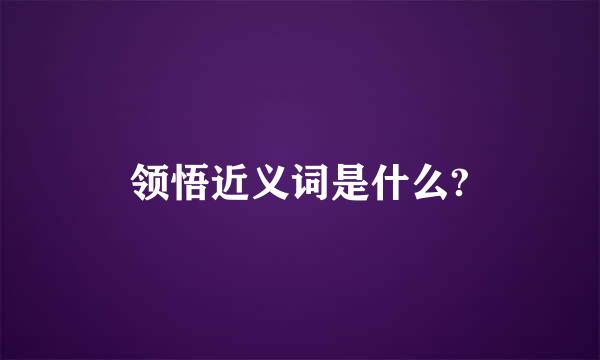 领悟近义词是什么?